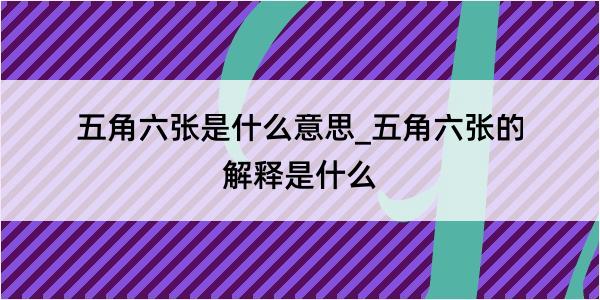 五角六张是什么意思_五角六张的解释是什么